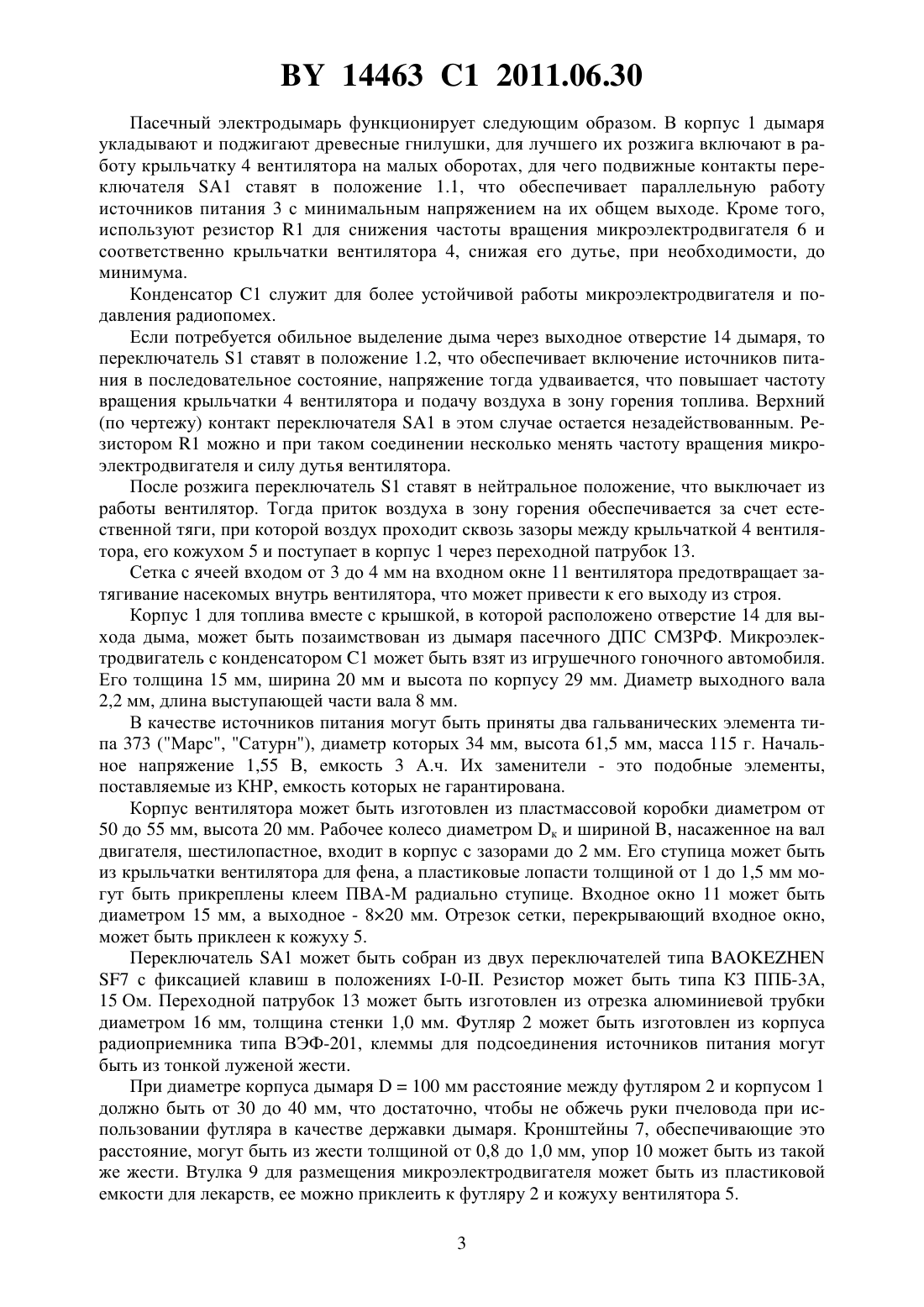 BY 14463 C1 2011.06.30

Пасечный электродымарь функционирует следующим образом. В корпус 1 дымаря укладывают и поджигают древесные гнилушки, для лучшего их розжига включают в работу крыльчатку 4 вентилятора на малых оборотах, для чего подвижные контакты переключателя SA1 ставят в положение 1.1, что обеспечивает параллельную работу источников питания 3 с минимальным напряжением на их общем выходе. Кроме того, используют резистор R1 для снижения частоты вращения микроэлектродвигателя 6 и соответственно крыльчатки вентилятора 4, снижая его дутье, при необходимости, до минимума.

Конденсатор C1 служит для более устойчивой работы микроэлектродвигателя и подавления радиопомех.

Если потребуется обильное выделение дыма через выходное отверстие 14 дымаря, то переключатель S1 ставят в положение 1.2, что обеспечивает включение источников питания в последовательное состояние, напряжение тогда удваивается, что повышает частоту вращения крыльчатки 4 вентилятора и подачу воздуха в зону горения топлива. Верхний (по чертежу) контакт переключателя SA1 в этом случае остается незадействованным. Резистором R1 можно и при таком соединении несколько менять частоту вращения микроэлектродвигателя и силу дутья вентилятора.

После розжига переключатель S1 ставят в нейтральное положение, что выключает из работы вентилятор. Тогда приток воздуха в зону горения обеспечивается за счет естественной тяги, при которой воздух проходит сквозь зазоры между крыльчаткой 4 вентилятора, его кожухом 5 и поступает в корпус 1 через переходной патрубок 13.

Сетка с ячеей входом от 3 до 4 мм на входном окне 11 вентилятора предотвращает затягивание насекомых внутрь вентилятора, что может привести к его выходу из строя.

Корпус 1 для топлива вместе с крышкой, в которой расположено отверстие 14 для выхода дыма, может быть позаимствован из дымаря пасечного ДПС СМЗРФ. Микроэлектродвигатель с конденсатором C1 может быть взят из игрушечного гоночного автомобиля. Его толщина 15 мм, ширина 20 мм и высота по корпусу 29 мм. Диаметр выходного вала 2,2 мм, длина выступающей части вала 8 мм.

В качестве источников питания могут быть приняты два гальванических элемента типа 373 ("Марс", "Сатурн"), диаметр которых 34 мм, высота 61,5 мм, масса 115 г. Начальное напряжение 1,55 В, емкость 3 А.ч. Их заменители - это подобные элементы, поставляемые из КНР, емкость которых не гарантирована.

Корпус вентилятора может быть изготовлен из пластмассовой коробки диаметром от 50 до 55 мм, высота 20 мм. Рабочее колесо диаметром $D_к$ и шириной B, насаженное на вал двигателя, шестилопастное, входит в корпус с зазорами до 2 мм. Его ступица может быть из крыльчатки вентилятора для фена, а пластиковые лопасти толщиной от 1 до 1,5 мм могут быть прикреплены клеем ПВА-М радиально ступице. Входное окно 11 может быть диаметром 15 мм, а выходное - 8×20 мм. Отрезок сетки, перекрывающий входное окно, может быть приклеен к кожуху 5.

Переключатель SA1 может быть собран из двух переключателей типа BAOKEZHEN SF7 с фиксацией клавиш в положениях I-0-II. Резистор может быть типа КЗ ППБ-3А, 15 Ом. Переходной патрубок 13 может быть изготовлен из отрезка алюминиевой трубки диаметром 16 мм, толщина стенки 1,0 мм. Футляр 2 может быть изготовлен из корпуса радиоприемника типа ВЭФ-201, клеммы для подсоединения источников питания могут быть из тонкой луженой жести.

При диаметре корпуса дымаря D = 100 мм расстояние между футляром 2 и корпусом 1 должно быть от 30 до 40 мм, что достаточно, чтобы не обжечь руки пчеловода при использовании футляра в качестве державки дымаря. Кронштейны 7, обеспечивающие это расстояние, могут быть из жести толщиной от 0,8 до 1,0 мм, упор 10 может быть из такой же жести. Втулка 9 для размещения микроэлектродвигателя может быть из пластиковой емкости для лекарств, ее можно приклеить к футляру 2 и кожуху вентилятора 5.

3